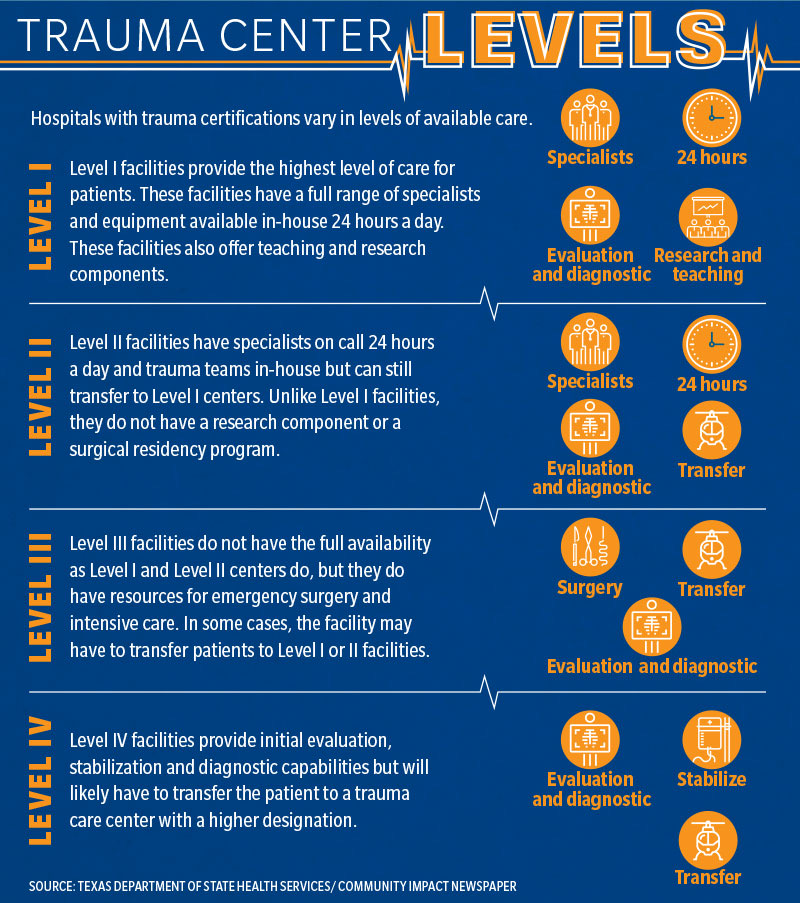 TRAUMA CENTER LEVELS

Hospitals with trauma certifications vary in levels of available care.

LEVEL I

Level I facilities provide the highest level of care for patients. These facilities have a full range of specialists and equipment available in-house 24 hours a day. These facilities also offer teaching and research components.

Specialists

24 hours

Evaluation and diagnostic

Research and teaching

LEVEL II

Level II facilities have specialists on call 24 hours a day and trauma teams in-house but can still transfer to Level I centers. Unlike Level I facilities, they do not have a research component or a surgical residency program.

Specialists

24 hours

Evaluation and diagnostic

Transfer

LEVEL III

Level III facilities do not have the full availability as Level I and Level II centers do, but they do have resources for emergency surgery and intensive care. In some cases, the facility may have to transfer patients to Level I or II facilities.

Surgery

Transfer

Evaluation and diagnostic

LEVEL IV

Level IV facilities provide initial evaluation, stabilization and diagnostic capabilities but will likely have to transfer the patient to a trauma care center with a higher designation.

Evaluation and diagnostic

Stabilize

Transfer

SOURCE: TEXAS DEPARTMENT OF STATE HEALTH SERVICES/ COMMUNITY IMPACT NEWSPAPER